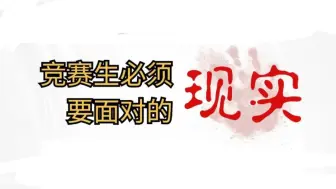 竞赛生必须
要面对的
现实